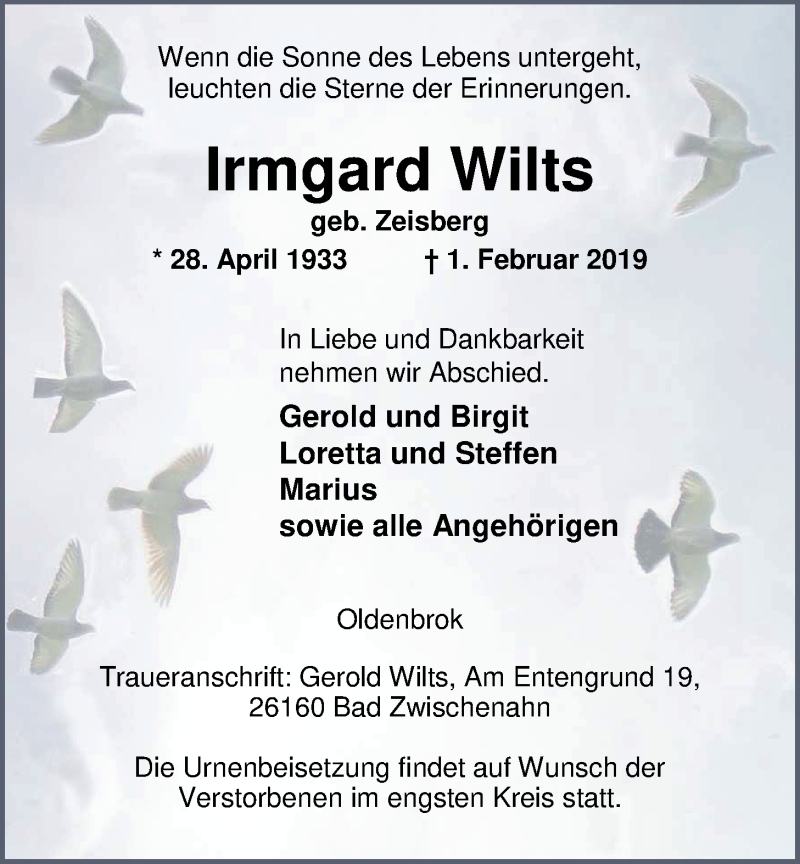 Wenn die Sonne des Lebens untergeht,
leuchten die Sterne der Erinnerungen.

Irmgard Wilts

geb. Zeisberg

* 28. April 1933 † 1. Februar 2019

In Liebe und Dankbarkeit nehmen wir Abschied.

Gerold und Birgit
Loretta und Steffen
Marius
sowie alle Angehörigen

Oldenbrok

Traueranschrift: Gerold Wilts, Am Entengrund 19,
26160 Bad Zwischenahn

Die Urnenbeisetzung findet auf Wunsch der Verstorbenen im engsten Kreis statt.